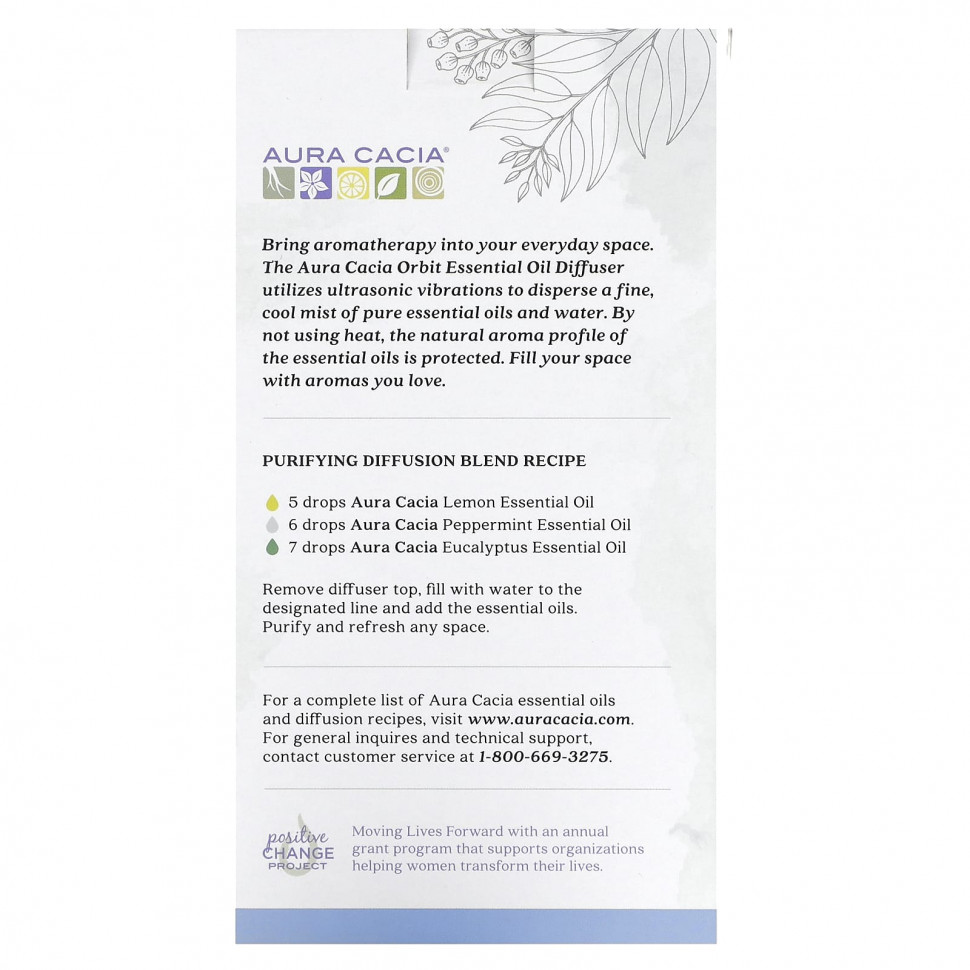 AURA CACIA®

Bring aromatherapy into your everyday space. The Aura Cacia Orbit Essential Oil Diffuser utilizes ultrasonic vibrations to disperse a fine, cool mist of pure essential oils and water. By not using heat, the natural aroma profile of the essential oils is protected. Fill your space with aromas you love.

PURIFYING DIFFUSION BLEND RECIPE

5 drops Aura Cacia Lemon Essential Oil
6 drops Aura Cacia Peppermint Essential Oil
7 drops Aura Cacia Eucalyptus Essential Oil

Remove diffuser top, fill with water to the designated line and add the essential oils. Purify and refresh any space.

For a complete list of Aura Cacia essential oils and diffusion recipes, visit www.auracacia.com. For general inquires and technical support, contact customer service at 1-800-669-3275.

positive CHANGE PROJECT

Moving Lives Forward with an annual grant program that supports organizations helping women transform their lives.